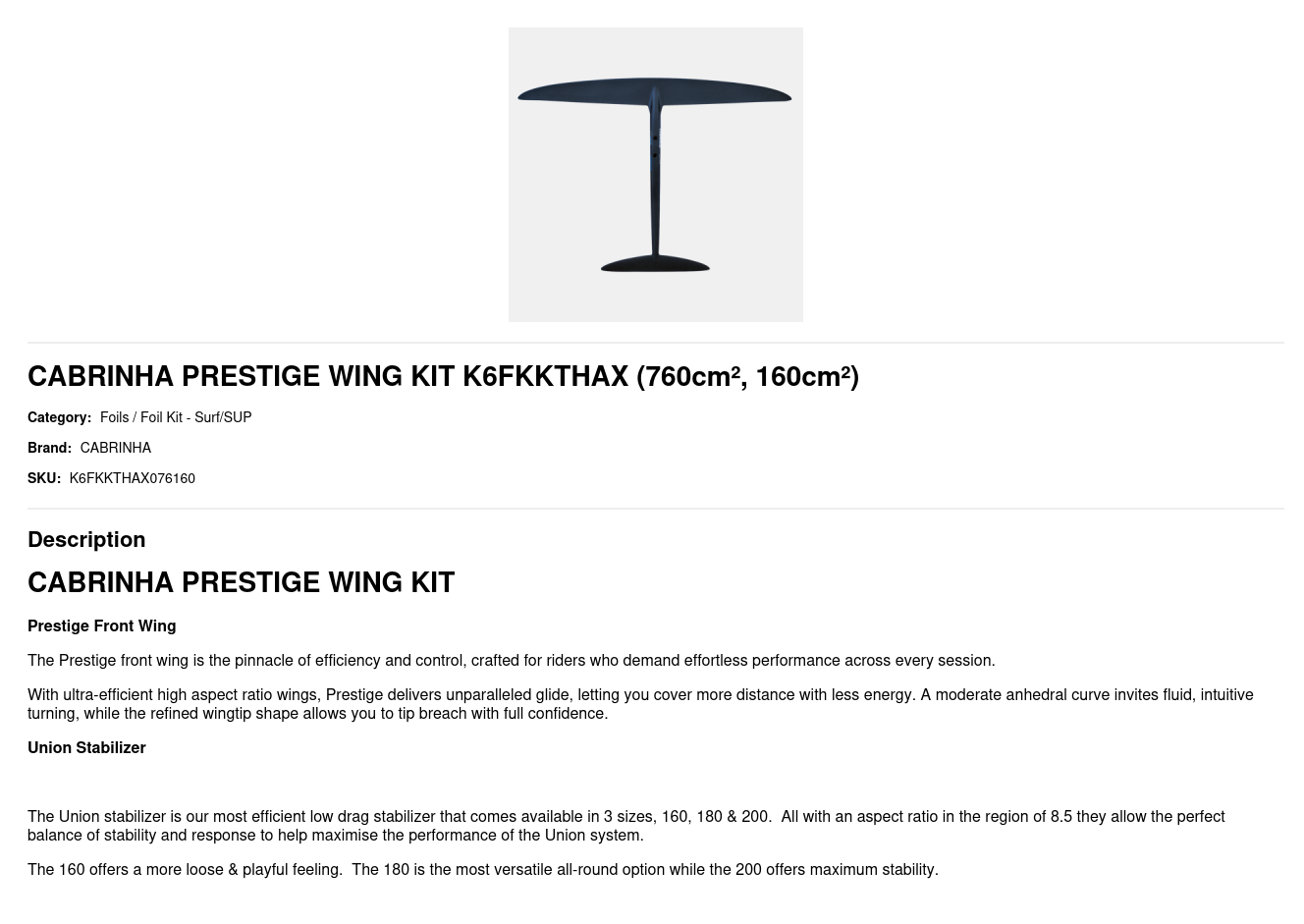 CABRINHA PRESTIGE WING KIT K6FKKTHAX (760cm², 160cm²)

Category: Foils / Foil Kit - Surf/SUP

Brand: CABRINHA

SKU: K6FKKTHAX076160

Description

CABRINHA PRESTIGE WING KIT

Prestige Front Wing

The Prestige front wing is the pinnacle of efficiency and control, crafted for riders who demand effortless performance across every session.

With ultra-efficient high aspect ratio wings, Prestige delivers unparalleled glide, letting you cover more distance with less energy. A moderate anhedral curve invites fluid, intuitive turning, while the refined wingtip shape allows you to tip breach with full confidence.

Union Stabilizer

The Union stabilizer is our most efficient low drag stabilizer that comes available in 3 sizes, 160, 180 & 200. All with an aspect ratio in the region of 8.5 they allow the perfect balance of stability and response to help maximise the performance of the Union system.

The 160 offers a more loose & playful feeling. The 180 is the most versatile all-round option while the 200 offers maximum stability.